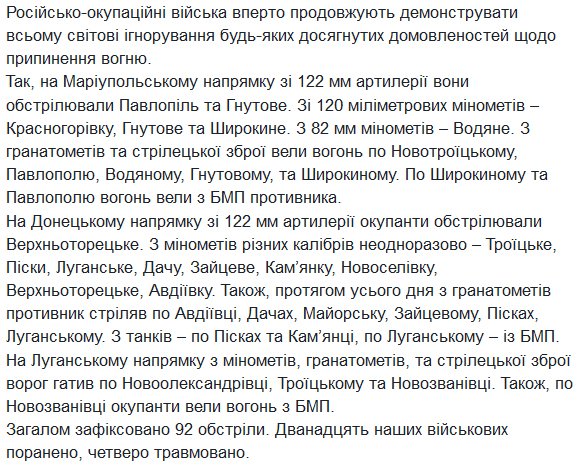 Російсько-окупаційні війська вперто продовжують демонструвати всьому світові ігнорування будь-яких досягнутих домовленостей щодо припинення вогню.
Так, на Маріупольському напрямку зі 122 мм артилерії вони обстрілювали Павлопіль та Гнутове. Зі 120 міліметрових мінометів – Красногорівку, Гнутове та Широкине. З 82 мм мінометів – Водяне. З гранатометів та стрілецької зброї вели вогонь по Новотроїцькому, Павлополю, Водяному, Гнутовому, та Широкиному. По Широкиному та Павлополю вогонь вели з БМП противника.
На Донецькому напрямку зі 122 мм артилерії окупанти обстрілювали Верхньоторецьке. З мінометів різних калібрів неодноразово – Троїцьке, Піски, Луганське, Дачу, Зайцеве, Кам'янку, Новоселівку, Верхньоторецьке, Авдіївку. Також, протягом усього дня з гранатометів противник стріляв по Авдіївці, Дачах, Майорську, Зайцевому, Пісках, Луганському. З танків – по Пісках та Кам'янці, по Луганському – із БМП.
На Луганському напрямку з мінометів, гранатометів, та стрілецької зброї ворог гатив по Новоолександрівці, Троїцькому та Новозванівці. Також, по Новозванівці окупанти вели вогонь з БМП.
Загалом зафіксовано 92 обстріли. Дванадцять наших військових поранено, четверо травмовано.